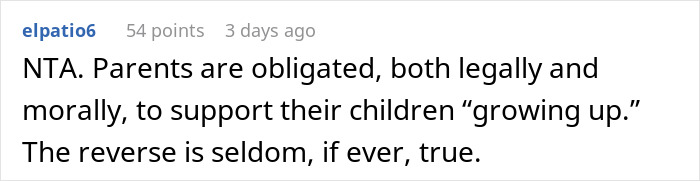 elpatio6 54 points 3 days ago

NTA. Parents are obligated, both legally and morally, to support their children “growing up.” The reverse is seldom, if ever, true.